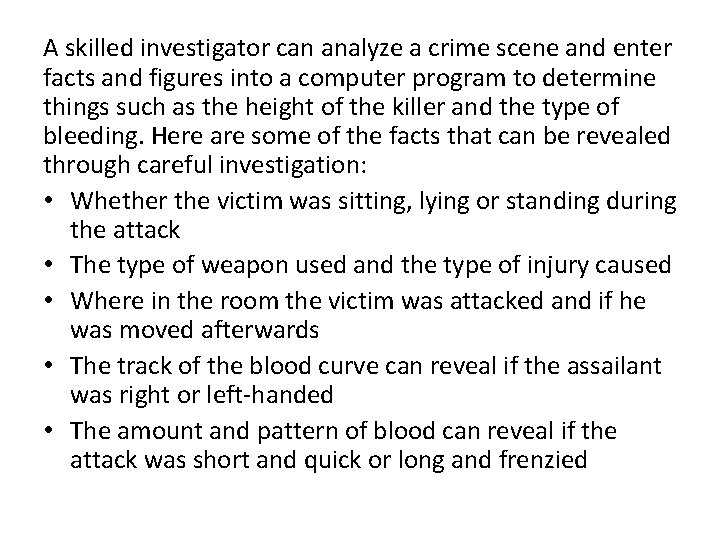 A skilled investigator can analyze a crime scene and enter facts and figures into a computer program to determine things such as the height of the killer and the type of bleeding. Here are some of the facts that can be revealed through careful investigation:

• Whether the victim was sitting, lying or standing during the attack
• The type of weapon used and the type of injury caused
• Where in the room the victim was attacked and if he was moved afterwards
• The track of the blood curve can reveal if the assailant was right or left-handed
• The amount and pattern of blood can reveal if the attack was short and quick or long and frenzied